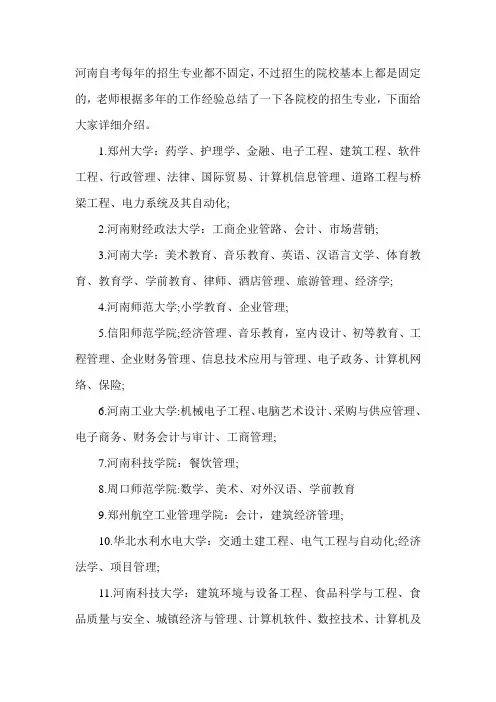 河南自考每年的招生专业都不固定，不过招生的院校基本上都是固定的，老师根据多年的工作经验总结了一下各院校的招生专业，下面给大家详细介绍。

1.郑州大学：药学、护理学、金融、电子工程、建筑工程、软件工程、行政管理、法律、国际贸易、计算机信息管理、道路工程与桥梁工程、电力系统及其自动化;

2.河南财经政法大学：工商企业管路、会计、市场营销;

3.河南大学：美术教育、音乐教育、英语、汉语言文学、体育教育、教育学、学前教育、律师、酒店管理、旅游管理、经济学;

4.河南师范大学;小学教育、企业管理;

5.信阳师范学院;经济管理、音乐教育，室内设计、初等教育、工程管理、企业财务管理、信息技术应用与管理、电子政务、计算机网络、保险;

6.河南工业大学:机械电子工程、电脑艺术设计、采购与供应管理、电子商务、财务会计与审计、工商管理;

7.河南科技学院：餐饮管理;

8.周口师范学院:数学、美术、对外汉语、学前教育

9.郑州航空工业管理学院：会计，建筑经济管理;

10.华北水利水电大学：交通土建工程、电气工程与自动化;经济法学、项目管理;

11.河南科技大学：建筑环境与设备工程、食品科学与工程、食品质量与安全、城镇经济与管理、计算机软件、数控技术、计算机及